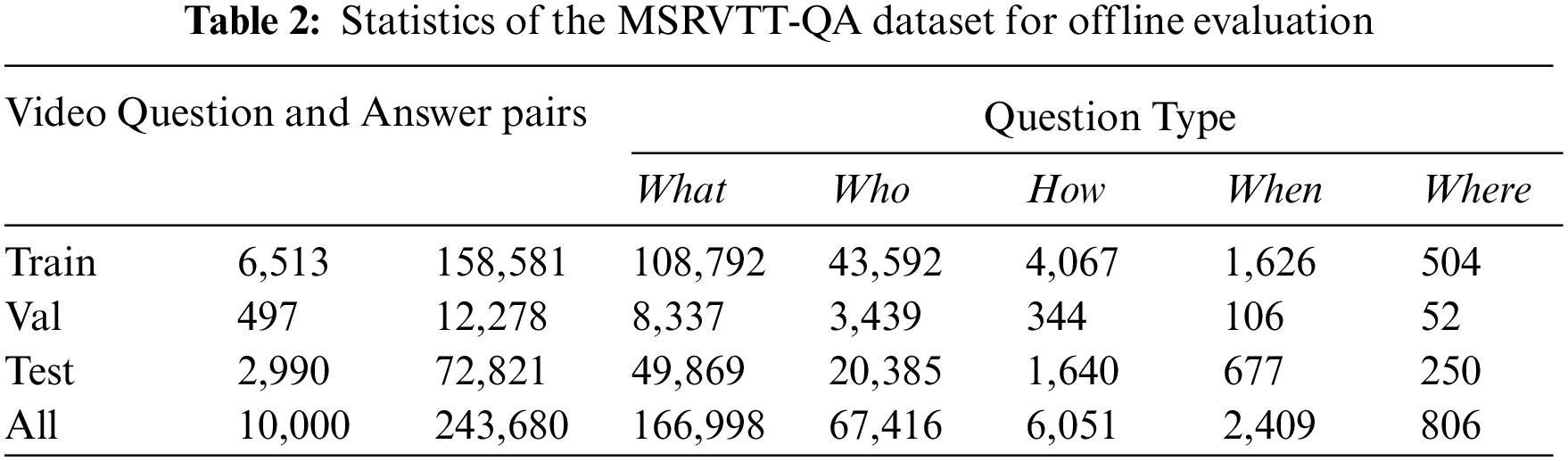 Table 2: Statistics of the MSRVTT-QA dataset for offline evaluation

| Video Question and Answer pairs | | | Question Type | | | | |
|---|---|---|---|---|---|---|---|
| | | | What | Who | How | When | Where |
| Train | 6,513 | 158,581 | 108,792 | 43,592 | 4,067 | 1,626 | 504 |
| Val | 497 | 12,278 | 8,337 | 3,439 | 344 | 106 | 52 |
| Test | 2,990 | 72,821 | 49,869 | 20,385 | 1,640 | 677 | 250 |
| All | 10,000 | 243,680 | 166,998 | 67,416 | 6,051 | 2,409 | 806 |